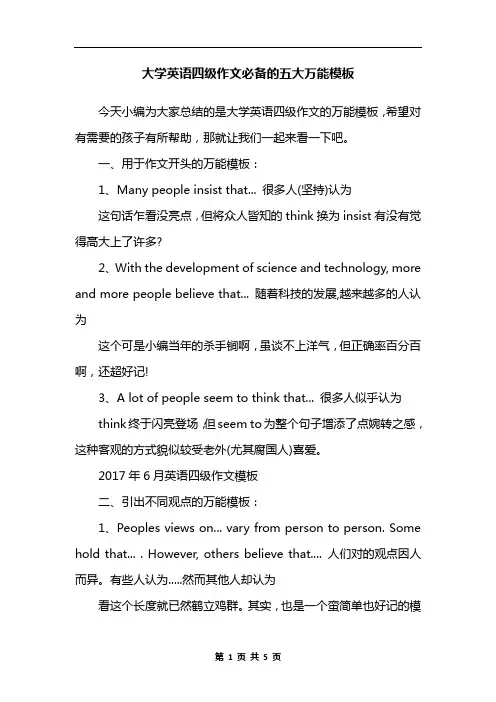 大学英语四级作文必备的五大万能模板

今天小编为大家总结的是大学英语四级作文的万能模板，希望对有需要的孩子有所帮助，那就让我们一起来看一下吧。

一、用于作文开头的万能模板：

1、Many people insist that... 很多人(坚持)认为

这句话乍看没亮点，但将众人皆知的 think 换为 insist 有没有觉得高大上了许多?

2、With the development of science and technology, more and more people believe that... 随着科技的发展,越来越多的人认为

这个可是小编当年的杀手锏啊，虽谈不上洋气，但正确率百分百啊，还超好记!

3、A lot of people seem to think that... 很多人似乎认为

think 终于闪亮登场，但 seem to 为整个句子增添了点婉转之感，这种客观的方式貌似较受老外(尤其腐国人)喜爱。

2017 年 6 月英语四级作文模板

二、引出不同观点的万能模板：

1、Peoples views on... vary from person to person. Some hold that... . However, others believe that.... 人们对的观点因人而异。有些人认为.....然而其他人却认为

看这个长度就已然鹤立鸡群。其实，也是一个蛮简单也好记的模

第 1 页 共 5 页